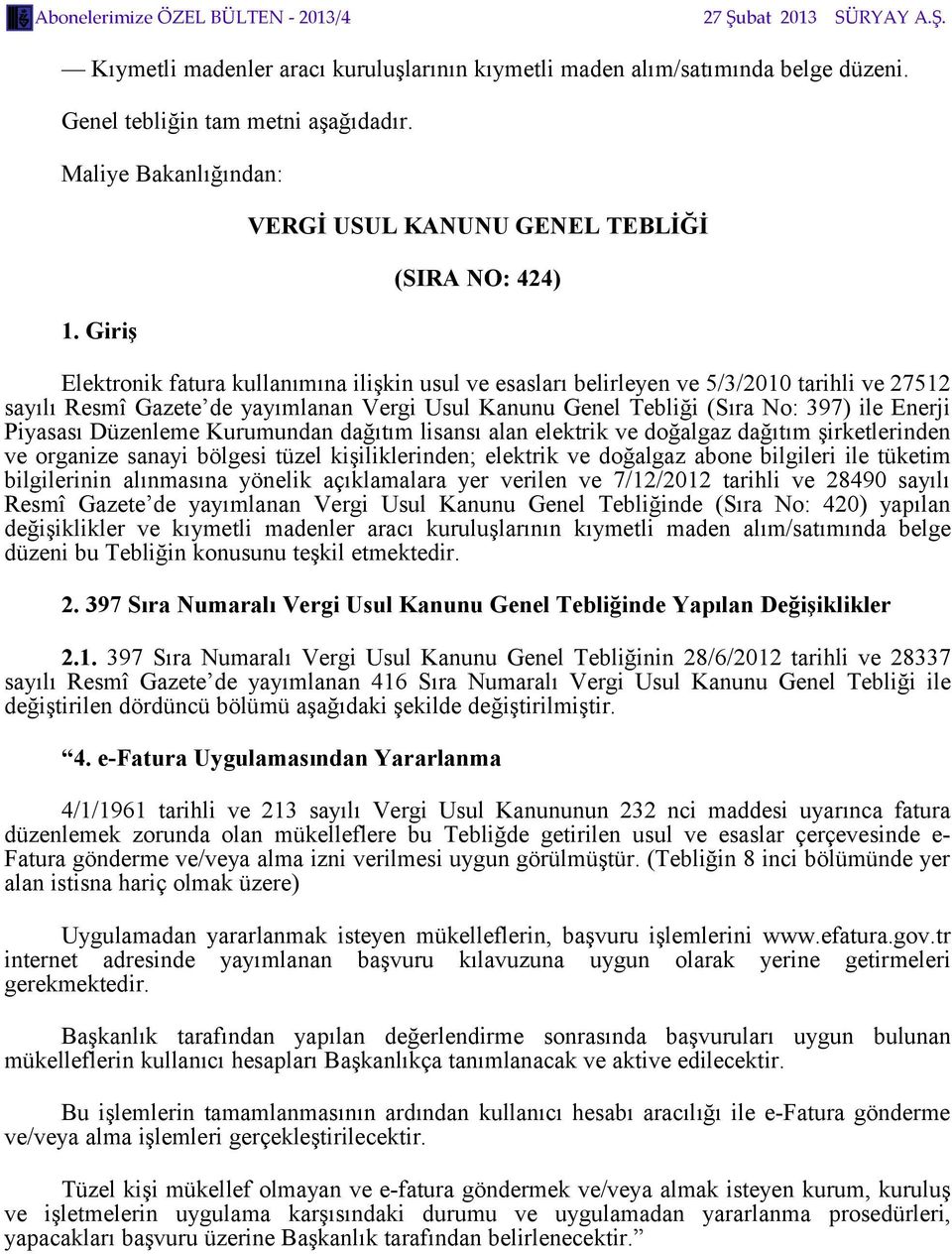 Abonelerimize ÖZEL BÜLTEN - 2013/4 27 Şubat 2013 SÜRYAY A.Ş.

— Kıymetli madenler aracı kuruluşlarının kıymetli maden alım/satımında belge düzeni.

Genel tebliğin tam metni aşağıdadır.

Maliye Bakanlığından:

VERGİ USUL KANUNU GENEL TEBLİĞİ

(SIRA NO: 424)

1. Giriş

Elektronik fatura kullanımına ilişkin usul ve esasları belirleyen ve 5/3/2010 tarihli ve 27512 sayılı Resmî Gazete'de yayımlanan Vergi Usul Kanunu Genel Tebliği (Sıra No: 397) ile Enerji Piyasası Düzenleme Kurumundan dağıtım lisansı alan elektrik ve doğalgaz dağıtım şirketlerinden ve organize sanayi bölgesi tüzel kişiliklerinden; elektrik ve doğalgaz abone bilgileri ile tüketim bilgilerinin alınmasına yönelik açıklamalara yer verilen ve 7/12/2012 tarihli ve 28490 sayılı Resmî Gazete'de yayımlanan Vergi Usul Kanunu Genel Tebliğinde (Sıra No: 420) yapılan değişiklikler ve kıymetli madenler aracı kuruluşlarının kıymetli maden alım/satımında belge düzeni bu Tebliğin konusunu teşkil etmektedir.

2. 397 Sıra Numaralı Vergi Usul Kanunu Genel Tebliğinde Yapılan Değişiklikler

2.1. 397 Sıra Numaralı Vergi Usul Kanunu Genel Tebliğinin 28/6/2012 tarihli ve 28337 sayılı Resmî Gazete'de yayımlanan 416 Sıra Numaralı Vergi Usul Kanunu Genel Tebliği ile değiştirilen dördüncü bölümü aşağıdaki şekilde değiştirilmiştir.

"4. e-Fatura Uygulamasından Yararlanma

4/1/1961 tarihli ve 213 sayılı Vergi Usul Kanununun 232 nci maddesi uyarınca fatura düzenlemek zorunda olan mükelleflere bu Tebliğde getirilen usul ve esaslar çerçevesinde e-Fatura gönderme ve/veya alma izni verilmesi uygun görülmüştür. (Tebliğin 8 inci bölümünde yer alan istisna hariç olmak üzere)

Uygulamadan yararlanmak isteyen mükelleflerin, başvuru işlemlerini www.efatura.gov.tr internet adresinde yayımlanan başvuru kılavuzuna uygun olarak yerine getirmeleri gerekmektedir.

Başkanlık tarafından yapılan değerlendirme sonrasında başvuruları uygun bulunan mükelleflerin kullanıcı hesapları Başkanlıkça tanımlanacak ve aktive edilecektir.

Bu işlemlerin tamamlanmasının ardından kullanıcı hesabı aracılığı ile e-Fatura gönderme ve/veya alma işlemleri gerçekleştirilecektir.

Tüzel kişi mükellef olmayan ve e-fatura göndermek ve/veya almak isteyen kurum, kuruluş ve işletmelerin uygulama karşısındaki durumu ve uygulamadan yararlanma prosedürleri, yapacakları başvuru üzerine Başkanlık tarafından belirlenecektir."